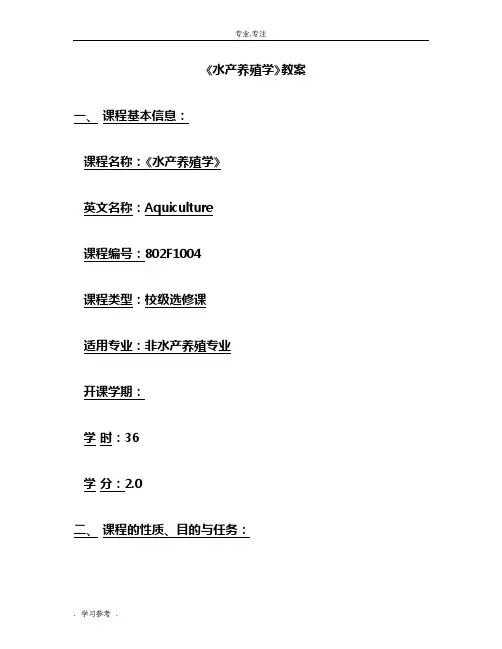 专业.专注

《水产养殖学》教案

一、 课程基本信息：

课程名称：《水产养殖学》

英文名称：Aquiculture

课程编号：802F1004

课程类型：校级选修课

适用专业：非水产养殖专业

开课学期：

学 时：36

学 分：2.0

二、 课程的性质、目的与任务：

. 学习参考 .